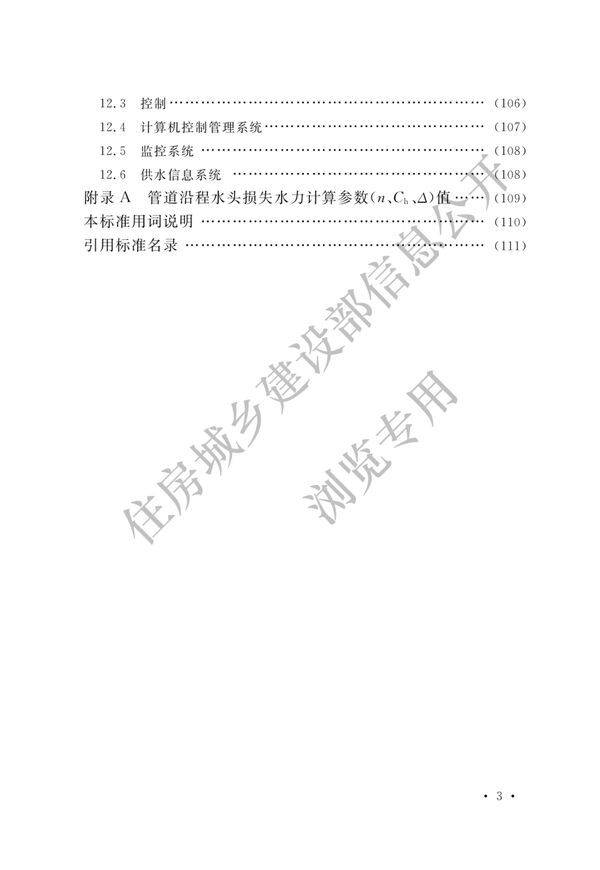 12.3 控制 (106)
12.4 计算机控制管理系统 (107)
12.5 监控系统 (108)
12.6 供水信息系统 (108)
附录A 管道沿程水头损失水力计算参数($n$、$C_h$、$\Delta$)值 (109)
本标准用词说明 (110)
引用标准名录 (111)

· 3 ·

住房城乡建设部信息公开
浏览专用